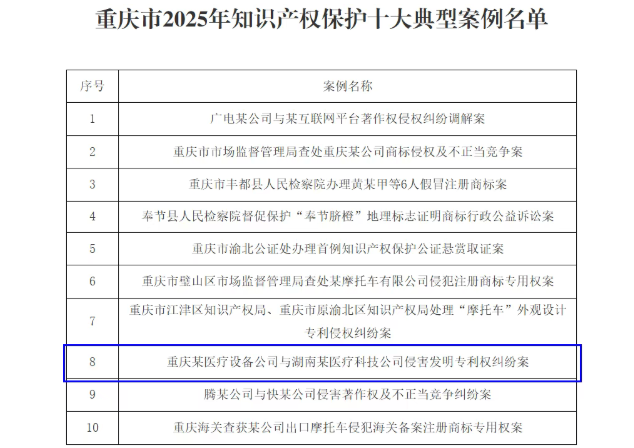 重庆市2025年知识产权保护十大典型案例名单

| 序号 | 案例名称 |
|---|---|
| 1 | 广电某公司与某互联网平台著作权侵权纠纷调解案 |
| 2 | 重庆市市场监督管理局查处重庆某公司商标侵权及不正当竞争案 |
| 3 | 重庆市丰都县人民检察院办理黄某甲等6人假冒注册商标案 |
| 4 | 奉节县人民检察院督促保护“奉节脐橙”地理标志证明商标行政公益诉讼案 |
| 5 | 重庆市渝北公证处办理首例知识产权保护公证悬赏取证案 |
| 6 | 重庆市璧山区市场监督管理局查处某摩托车有限公司侵犯注册商标专用权案 |
| 7 | 重庆市江津区知识产权局、重庆市原渝北区知识产权局处理“摩托车”外观设计专利侵权纠纷案 |
| 8 | 重庆某医疗设备公司与湖南某医疗科技公司侵害发明专利权纠纷案 |
| 9 | 腾某公司与快某公司侵害著作权及不正当竞争纠纷案 |
| 10 | 重庆海关查获某公司出口摩托车侵犯海关备案注册商标专用权案 |